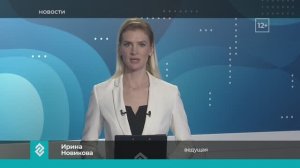 НОВОСТИ

12+

Ирина Новикова

ведущая